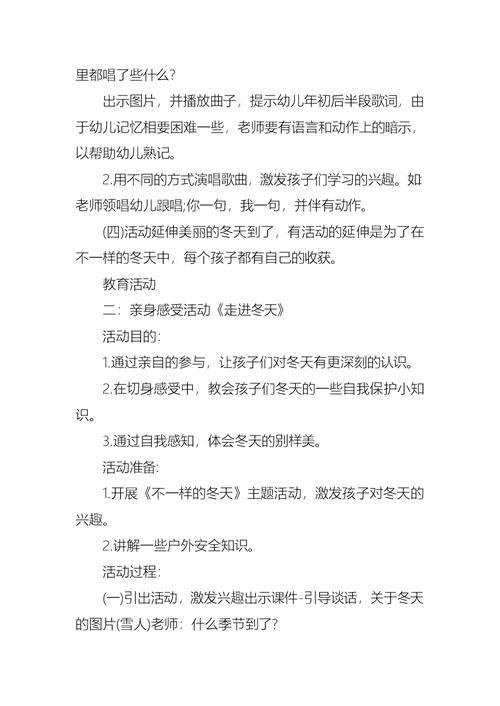 里都唱了些什么?

出示图片，并播放曲子，提示幼儿年初后半段歌词，由于幼儿记忆相要困难一些，老师要有语言和动作上的暗示，以帮助幼儿熟记。

2.用不同的方式演唱歌曲，激发孩子们学习的兴趣。如老师领唱幼儿跟唱;你一句，我一句，并伴有动作。

(四)活动延伸美丽的冬天到了，有活动的延伸是为了在不一样的冬天中，每个孩子都有自己的收获。

教育活动

二：亲身感受活动《走进冬天》

活动目的:

1.通过亲自的参与，让孩子们对冬天有更深刻的认识。

2.在切身感受中，教会孩子们冬天的一些自我保护小知识。

3.通过自我感知，体会冬天的别样美。

活动准备:

1.开展《不一样的冬天》主题活动，激发孩子对冬天的兴趣。

2.讲解一些户外安全知识。

活动过程:

(一)引出活动，激发兴趣出示课件-引导谈话，关于冬天的图片(雪人)老师：什么季节到了?